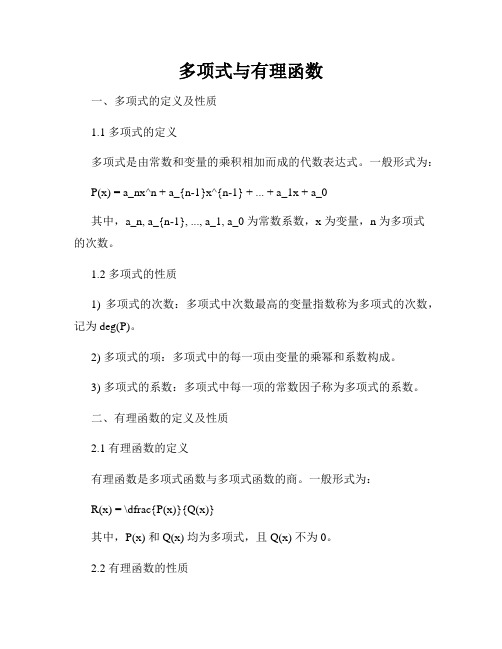 多项式与有理函数

一、多项式的定义及性质

1.1 多项式的定义

多项式是由常数和变量的乘积相加而成的代数表达式。一般形式为：

P(x) = a_nx^n + a_{n-1}x^{n-1} + ... + a_1x + a_0

其中，a_n, a_{n-1}, ..., a_1, a_0 为常数系数，x 为变量，n 为多项式的次数。

1.2 多项式的性质

1) 多项式的次数：多项式中次数最高的变量指数称为多项式的次数，记为 deg(P)。

2) 多项式的项：多项式中的每一项由变量的乘幂和系数构成。

3) 多项式的系数：多项式中每一项的常数因子称为多项式的系数。

二、有理函数的定义及性质

2.1 有理函数的定义

有理函数是多项式函数与多项式函数的商。一般形式为：

R(x) = \dfrac{P(x)}{Q(x)}

其中，P(x) 和 Q(x) 均为多项式，且 Q(x) 不为 0。

2.2 有理函数的性质